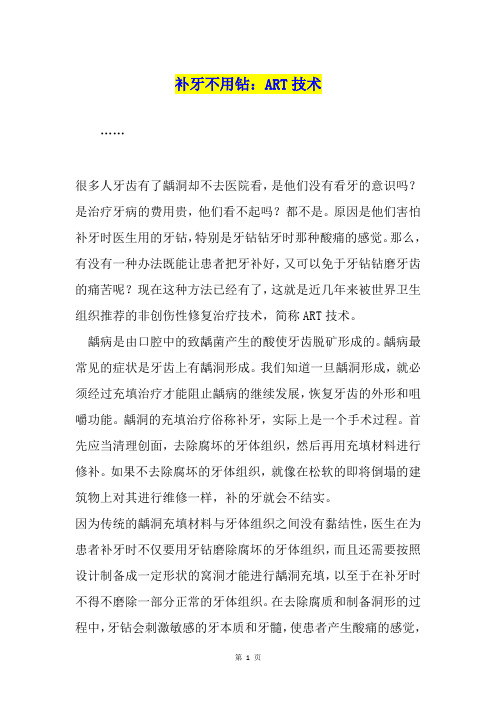 补牙不用钻：ART 技术

……

很多人牙齿有了龋洞却不去医院看，是他们没有看牙的意识吗？是治疗牙病的费用贵，他们看不起吗？都不是。原因是他们害怕补牙时医生用的牙钻，特别是牙钻钻牙时那种酸痛的感觉。那么，有没有一种办法既能让患者把牙补好，又可以免于牙钻钻磨牙齿的痛苦呢？现在这种方法已经有了，这就是近几年来被世界卫生组织推荐的非创伤性修复治疗技术，简称 ART 技术。

龋病是由口腔中的致龋菌产生的酸使牙齿脱矿形成的。龋病最常见的症状是牙齿上有龋洞形成。我们知道一旦龋洞形成，就必须经过充填治疗才能阻止龋病的继续发展，恢复牙齿的外形和咀嚼功能。龋洞的充填治疗俗称补牙，实际上是一个手术过程。首先应当清理创面，去除腐坏的牙体组织，然后再用充填材料进行修补。如果不去除腐坏的牙体组织，就像在松软的即将倒塌的建筑物上对其进行维修一样，补的牙就会不结实。

因为传统的龋洞充填材料与牙体组织之间没有黏结性，医生在为患者补牙时不仅要用牙钻磨除腐坏的牙体组织，而且还需要按照设计制备成一定形状的窝洞才能进行龋洞充填，以至于在补牙时不得不磨除一部分正常的牙体组织。在去除腐质和制备洞形的过程中，牙钻会刺激敏感的牙本质和牙髓，使患者产生酸痛的感觉，

第 1 页